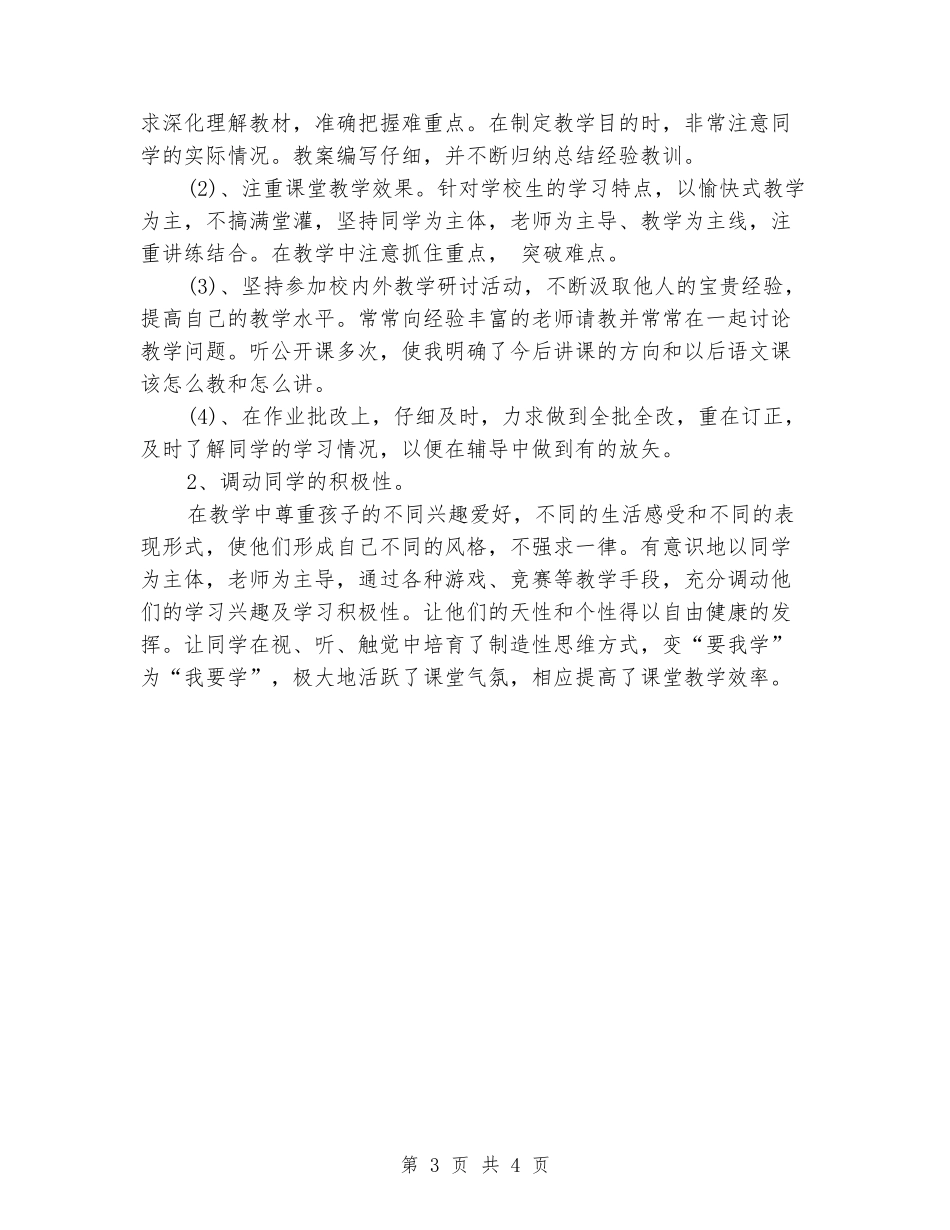 求深化理解教材，准确把握难重点。在制定教学目的时，非常注意同学的实际情况。教案编写仔细，并不断归纳总结经验教训。

(2)、注重课堂教学效果。针对学校生的学习特点，以愉快式教学为主，不搞满堂灌，坚持同学为主体，老师为主导、教学为主线，注重讲练结合。在教学中注意抓住重点， 突破难点。

(3)、坚持参加校内外教学研讨活动，不断汲取他人的宝贵经验，提高自己的教学水平。常常向经验丰富的老师请教并常常在一起讨论教学问题。听公开课多次，使我明确了今后讲课的方向和以后语文课该怎么教和怎么讲。

(4)、在作业批改上，仔细及时，力求做到全批全改，重在订正，及时了解同学的学习情况，以便在辅导中做到有的放矢。

2、调动同学的积极性。

在教学中尊重孩子的不同兴趣爱好，不同的生活感受和不同的表现形式，使他们形成自己不同的风格，不强求一律。有意识地以同学为主体，老师为主导，通过各种游戏、竞赛等教学手段，充分调动他们的学习兴趣及学习积极性。让他们的天性和个性得以自由健康的发挥。让同学在视、听、触觉中培育了制造性思维方式，变“要我学”为“我要学”，极大地活跃了课堂气氛，相应提高了课堂教学效率。

第 3 页 共 4 页